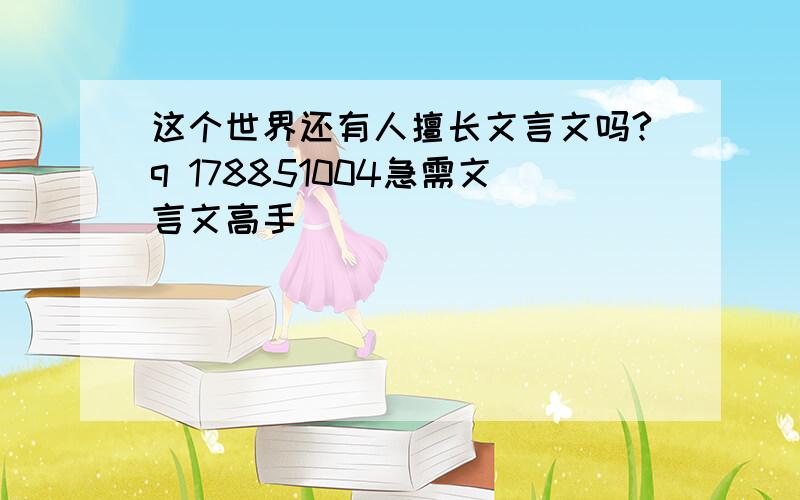 这个世界还有人擅长文言文吗?q 178851004急需文言文高手